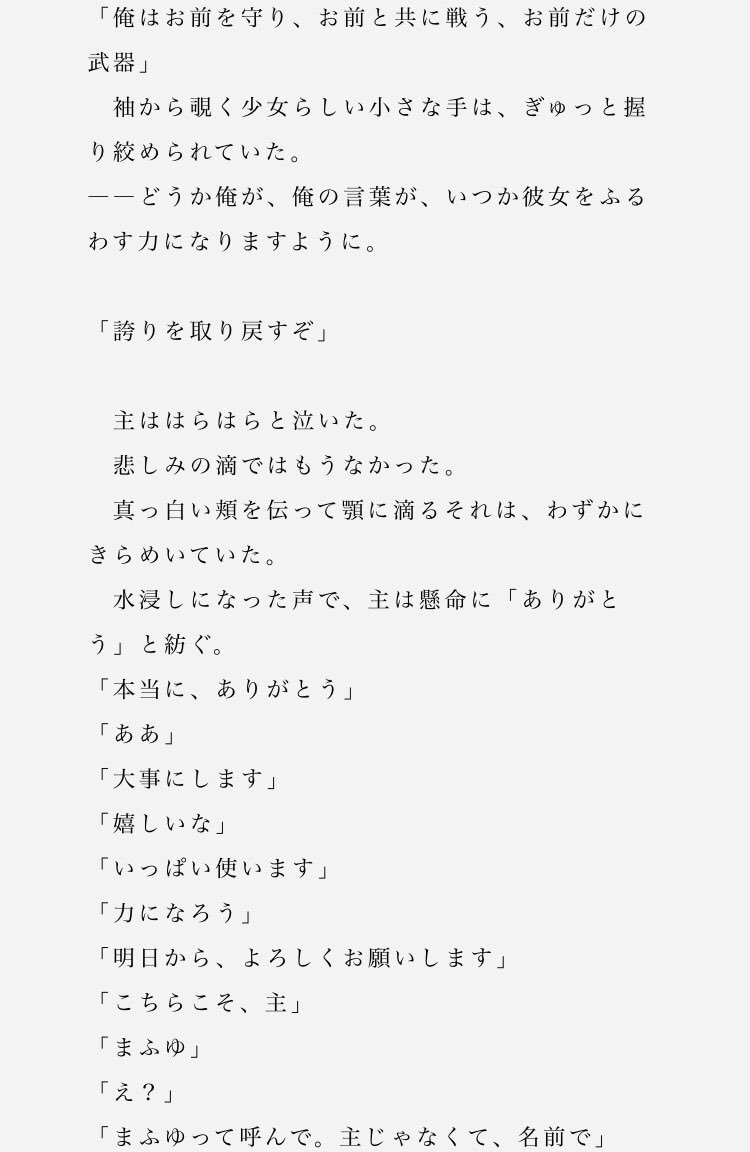 「俺はお前を守り、お前と共に戦う、お前だけの武器」
　袖から覗く少女らしい小さな手は、ぎゅっと握り絞められていた。
――どうか俺が、俺の言葉が、いつか彼女をふるわす力になりますように。

「誇りを取り戻すぞ」

　主ははらはらと泣いた。
　悲しみの滴ではもうなかった。
　真っ白い頬を伝って顎に滴るそれは、わずかにきらめいていた。
　水浸しになった声で、主は懸命に「ありがとう」と紡ぐ。
「本当に、ありがとう」
「ああ」
「大事にします」
「嬉しいな」
「いっぱい使います」
「力になろう」
「明日から、よろしくお願いします」
「こちらこそ、主」
「まふゆ」
「え？」
「まふゆって呼んで。主じゃなくて、名前で」